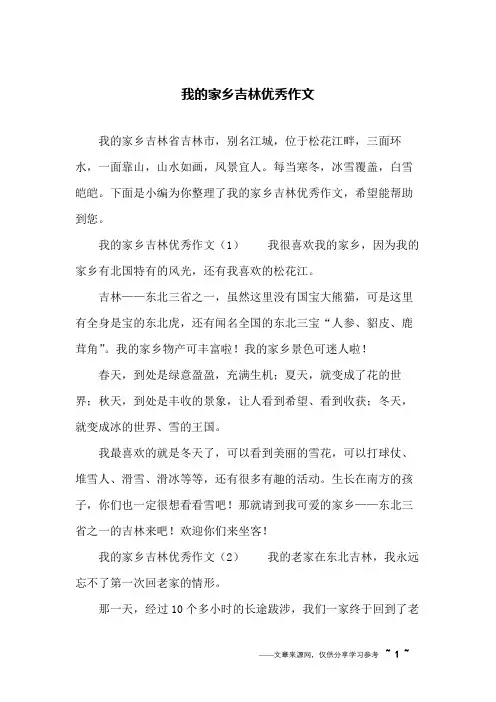 我的家乡吉林优秀作文

我的家乡吉林省吉林市，别名江城，位于松花江畔，三面环水，一面靠山，山水如画，风景宜人。每当寒冬，冰雪覆盖，白雪皑皑。下面是小编为你整理了我的家乡吉林优秀作文，希望能帮助到您。

我的家乡吉林优秀作文（1）　　我很喜欢我的家乡，因为我的家乡有北国特有的风光，还有我喜欢的松花江。

吉林——东北三省之一，虽然这里没有国宝大熊猫，可是这里有全身是宝的东北虎，还有闻名全国的东北三宝“人参、貂皮、鹿茸角”。我的家乡物产可丰富啦！我的家乡景色可迷人啦！

春天，到处是绿意盈盈，充满生机；夏天，就变成了花的世界；秋天，到处是丰收的景象，让人看到希望、看到收获；冬天，就变成冰的世界、雪的王国。

我最喜欢的就是冬天了，可以看到美丽的雪花，可以打球仗、堆雪人、滑雪、滑冰等等，还有很多有趣的活动。生长在南方的孩子，你们也一定很想看看雪吧！那就请到我可爱的家乡——东北三省之一的吉林来吧！欢迎你们来坐客！

我的家乡吉林优秀作文（2）　　我的老家在东北吉林，我永远忘不了第一次回老家的情形。

那一天，经过10个多小时的长途跋涉，我们一家终于回到了老

——文章来源网，仅供分享学习参考 ~ 1 ~